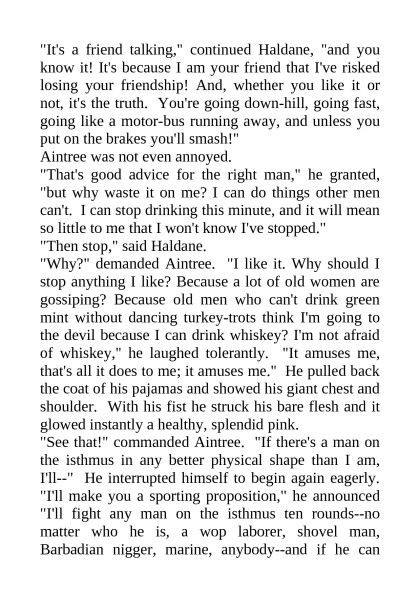 "It's a friend talking," continued Haldane, "and you know it! It's because I am your friend that I've risked losing your friendship! And, whether you like it or not, it's the truth. You're going down-hill, going fast, going like a motor-bus running away, and unless you put on the brakes you'll smash!"

Aintree was not even annoyed.

"That's good advice for the right man," he granted, "but why waste it on me? I can do things other men can't. I can stop drinking this minute, and it will mean so little to me that I won't know I've stopped."

"Then stop," said Haldane.

"Why?" demanded Aintree. "I like it. Why should I stop anything I like? Because a lot of old women are gossiping? Because old men who can't drink green mint without dancing turkey-trots think I'm going to the devil because I can drink whiskey? I'm not afraid of whiskey," he laughed tolerantly. "It amuses me, that's all it does to me; it amuses me." He pulled back the coat of his pajamas and showed his giant chest and shoulder. With his fist he struck his bare flesh and it glowed instantly a healthy, splendid pink.

"See that!" commanded Aintree. "If there's a man on the isthmus in any better physical shape than I am, I'll--" He interrupted himself to begin again eagerly. "I'll make you a sporting proposition," he announced "I'll fight any man on the isthmus ten rounds--no matter who he is, a wop laborer, shovel man, Barbadian nigger, marine, anybody--and if he can